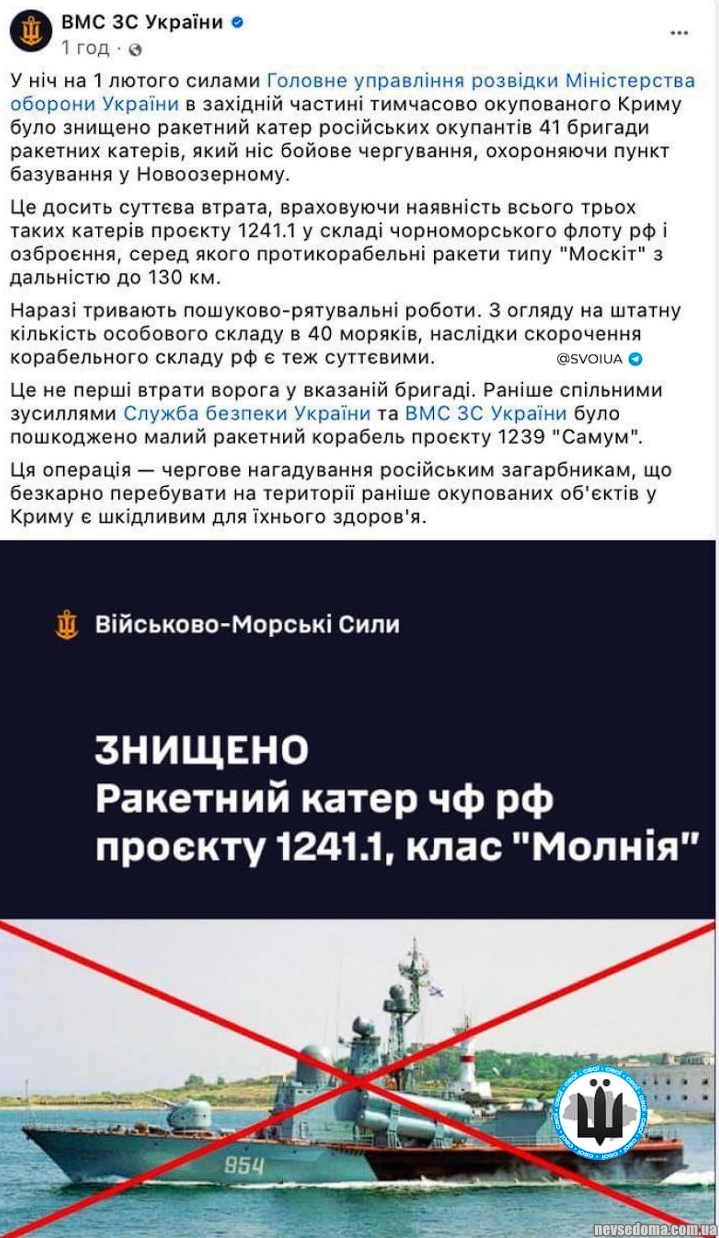 ВМС ЗС України
1 год ·
...

У ніч на 1 лютого силами Головне управління розвідки Міністерства оборони України в західній частині тимчасово окупованого Криму було знищено ракетний катер російських окупантів 41 бригади ракетних катерів, який ніс бойове чергування, охороняючи пункт базування у Новоозерному.

Це досить суттєва втрата, враховуючи наявність всього трьох таких катерів проєкту 1241.1 у складі чорноморського флоту рф і озброєння, серед якого протикорабельні ракети типу "Москіт" з дальністю до 130 км.

Наразі тривають пошуково-рятувальні роботи. З огляду на штатну кількість особового складу в 40 моряків, наслідки скорочення корабельного складу рф є теж суттєвими.

@SVOIUA

Це не перші втрати ворога у вказаній бригаді. Раніше спільними зусиллями Служба безпеки України та ВМС ЗС України було пошкоджено малий ракетний корабель проєкту 1239 "Самум".

Ця операція — чергове нагадування російським загарбникам, що безкарно перебувати на території раніше окупованих об'єктів у Криму є шкідливим для їхнього здоров'я.

Військово-Морські Сили

ЗНИЩЕНО
Ракетний катер чф рф
проєкту 1241.1, клас "Молнія"

954

nevsedoma.com.ua